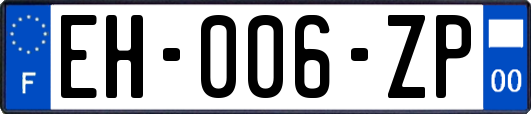 F

EH-006-ZP

00